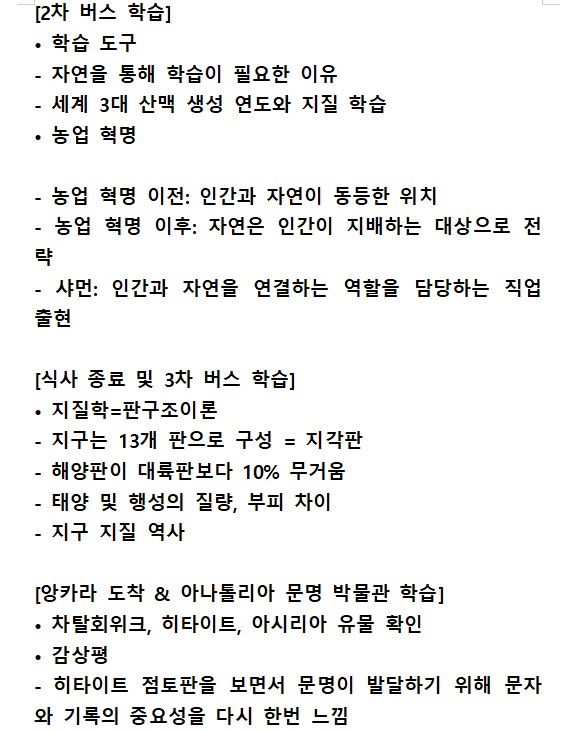 [2차 버스 학습]
• 학습 도구
- 자연을 통해 학습이 필요한 이유
- 세계 3대 산맥 생성 연도와 지질 학습
• 농업 혁명

- 농업 혁명 이전: 인간과 자연이 동등한 위치
- 농업 혁명 이후: 자연은 인간이 지배하는 대상으로 전략
- 샤먼: 인간과 자연을 연결하는 역할을 담당하는 직업 출현

[식사 종료 및 3차 버스 학습]
• 지질학=판구조이론
- 지구는 13개 판으로 구성 = 지각판
- 해양판이 대륙판보다 10% 무거움
- 태양 및 행성의 질량, 부피 차이
- 지구 지질 역사

[앙카라 도착 & 아나톨리아 문명 박물관 학습]
• 차탈회위크, 히타이트, 아시리아 유물 확인
• 감상평
- 히타이트 점토판을 보면서 문명이 발달하기 위해 문자와 기록의 중요성을 다시 한번 느낌